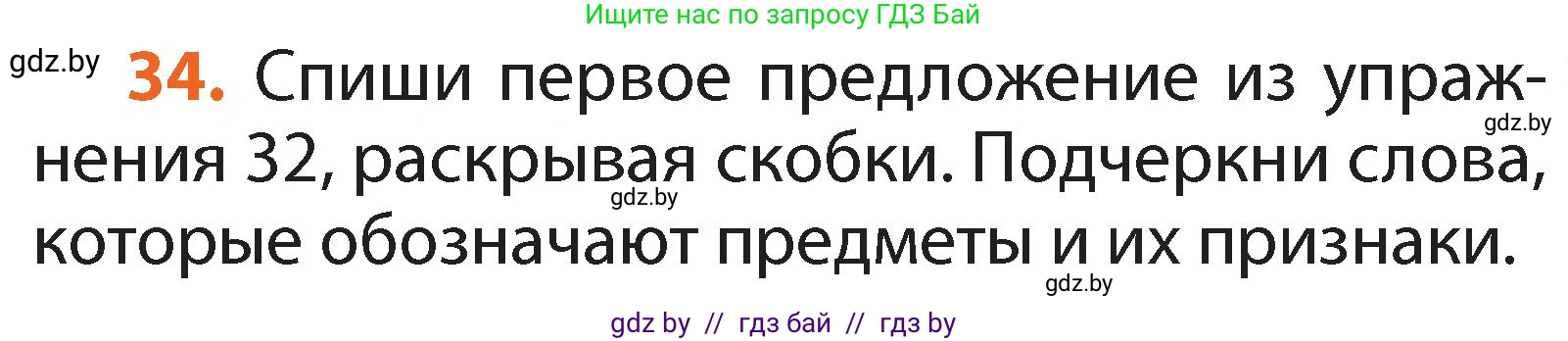 Ищите нас по запросу ГДЗ Бай

gdz.by

34. Спиши первое предложение из упражнения 32, раскрывая скобки. Подчеркни слова, которые обозначают предметы и их признаки.

gdz.by

gdz.by

gdz.by

gdz by // гдз бай // гдз by